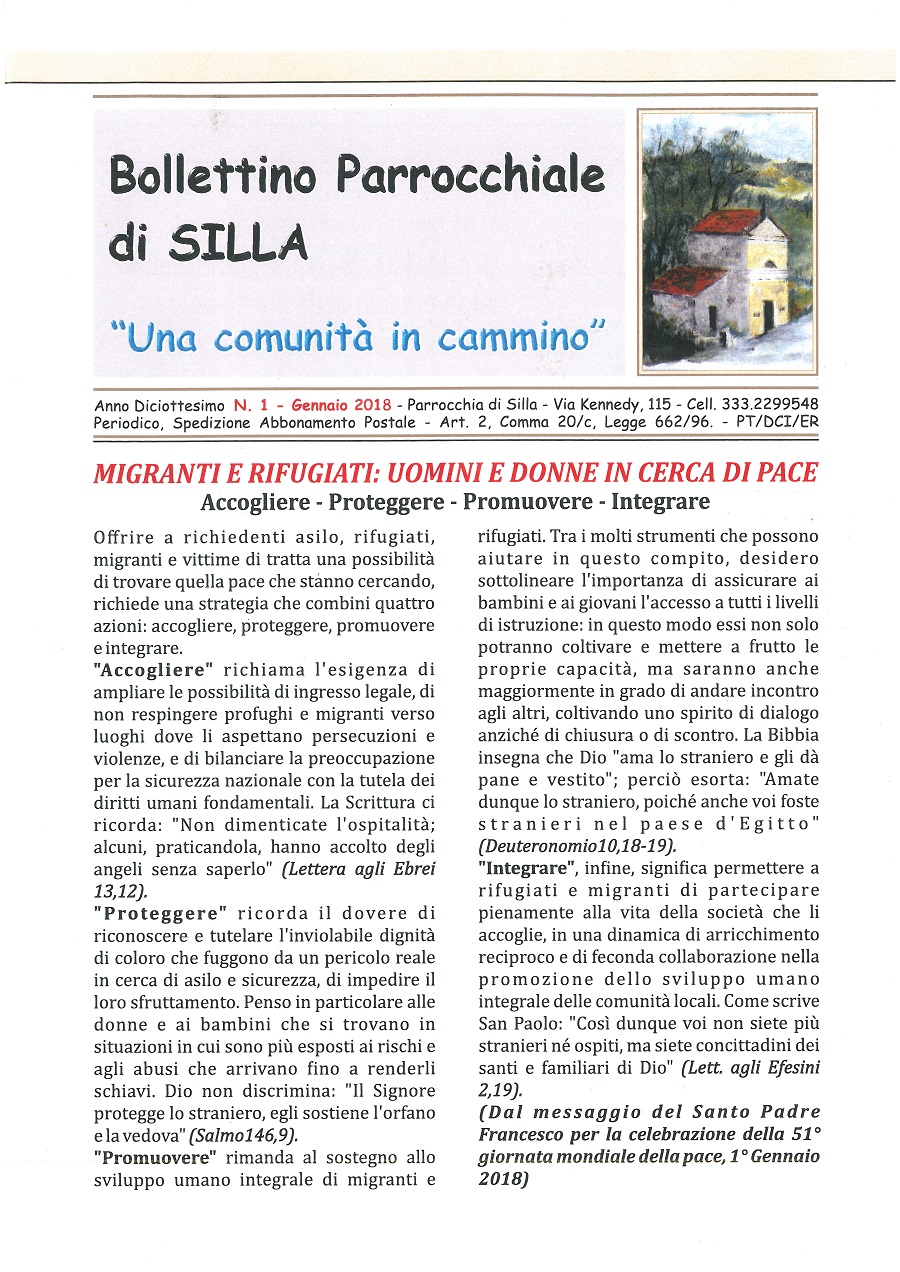 Bollettino Parrocchiale di SILLA

"Una comunità in cammino"

Anno Diciottesimo N. 1 - Gennaio 2018 - Parrocchia di Silla - Via Kennedy, 115 - Cell. 333.2299548
Periodico, Spedizione Abbonamento Postale - Art. 2, Comma 20/c, Legge 662/96. - PT/DCI/ER

MIGRANTI E RIFUGIATI: UOMINI E DONNE IN CERCA DI PACE
Accogliere - Proteggere - Promuovere - Integrare

Offrire a richiedenti asilo, rifugiati, migranti e vittime di tratta una possibilità di trovare quella pace che stanno cercando, richiede una strategia che combini quattro azioni: accogliere, proteggere, promuovere e integrare.
"Accogliere" richiama l'esigenza di ampliare le possibilità di ingresso legale, di non respingere profughi e migranti verso luoghi dove li aspettano persecuzioni e violenze, e di bilanciare la preoccupazione per la sicurezza nazionale con la tutela dei diritti umani fondamentali. La Scrittura ci ricorda: "Non dimenticate l'ospitalità; alcuni, praticandola, hanno accolto degli angeli senza saperlo" (Lettera agli Ebrei 13,12).
"Proteggere" ricorda il dovere di riconoscere e tutelare l'inviolabile dignità di coloro che fuggono da un pericolo reale in cerca di asilo e sicurezza, di impedire il loro sfruttamento. Penso in particolare alle donne e ai bambini che si trovano in situazioni in cui sono più esposti ai rischi e agli abusi che arrivano fino a renderli schiavi. Dio non discrimina: "Il Signore protegge lo straniero, egli sostiene l'orfano e la vedova" (Salmo146,9).
"Promuovere" rimanda al sostegno allo sviluppo umano integrale di migranti e rifugiati. Tra i molti strumenti che possono aiutare in questo compito, desidero sottolineare l'importanza di assicurare ai bambini e ai giovani l'accesso a tutti i livelli di istruzione: in questo modo essi non solo potranno coltivare e mettere a frutto le proprie capacità, ma saranno anche maggiormente in grado di andare incontro agli altri, coltivando uno spirito di dialogo anziché di chiusura o di scontro. La Bibbia insegna che Dio "ama lo straniero e gli dà pane e vestito"; perciò esorta: "Amate dunque lo straniero, poiché anche voi foste stranieri nel paese d'Egitto" (Deuteronomio10,18-19).
"Integrare", infine, significa permettere a rifugiati e migranti di partecipare pienamente alla vita della società che li accoglie, in una dinamica di arricchimento reciproco e di feconda collaborazione nella promozione dello sviluppo umano integrale delle comunità locali. Come scrive San Paolo: "Così dunque voi non siete più stranieri né ospiti, ma siete concittadini dei santi e familiari di Dio" (Lett. agli Efesini 2,19).
(Dal messaggio del Santo Padre Francesco per la celebrazione della 51° giornata mondiale della pace, 1° Gennaio 2018)